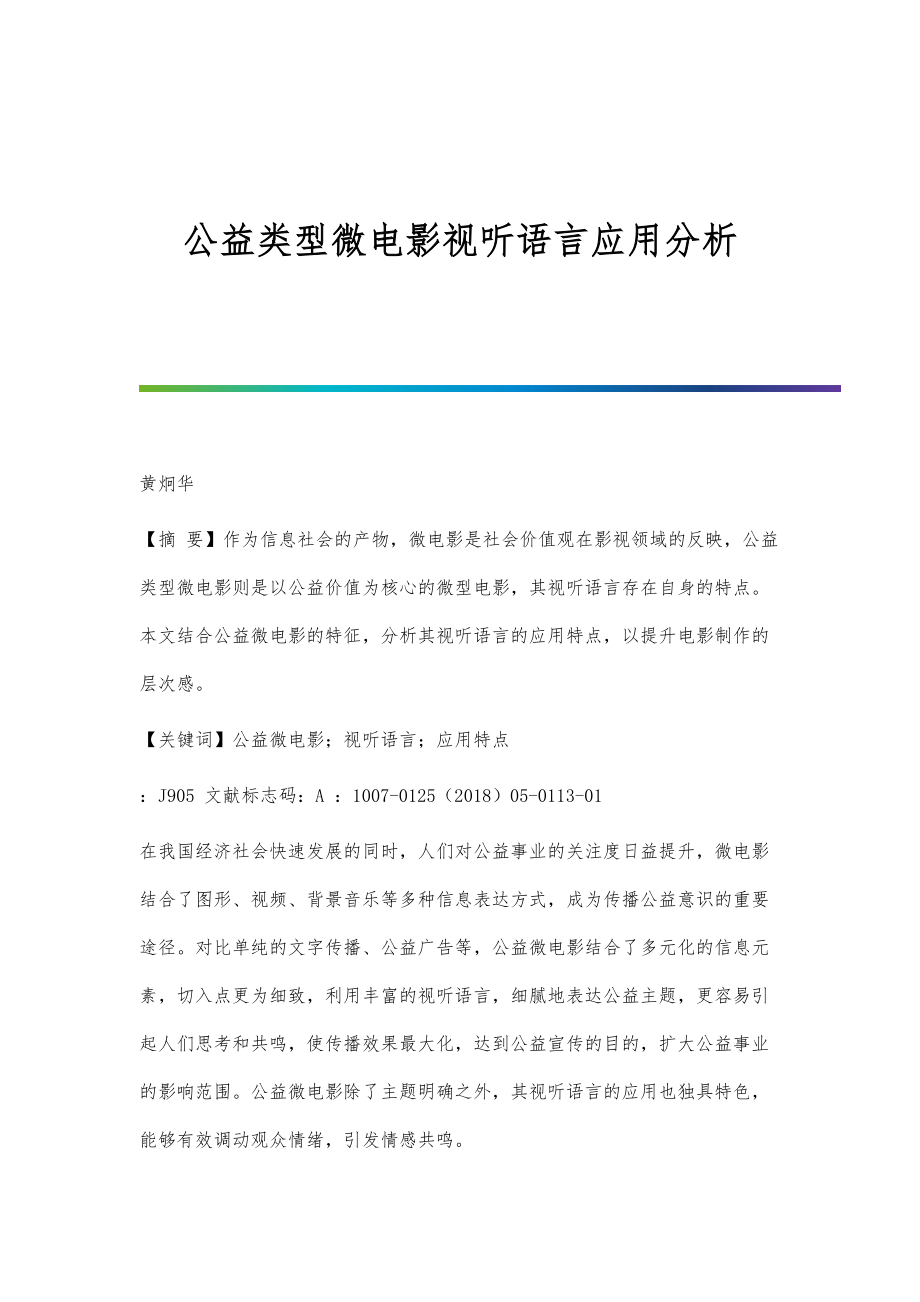 公益类型微电影视听语言应用分析

黄炯华

【摘 要】作为信息社会的产物，微电影是社会价值观在影视领域的反映，公益类型微电影则是以公益价值为核心的微型电影，其视听语言存在自身的特点。本文结合公益微电影的特征，分析其视听语言的应用特点，以提升电影制作的层次感。

【关键词】公益微电影；视听语言；应用特点

：J905 文献标志码：A ：1007-0125（2018）05-0113-01

在我国经济社会快速发展的同时，人们对公益事业的关注度日益提升，微电影结合了图形、视频、背景音乐等多种信息表达方式，成为传播公益意识的重要途径。对比单纯的文字传播、公益广告等，公益微电影结合了多元化的信息元素，切入点更为细致，利用丰富的视听语言，细腻地表达公益主题，更容易引起人们思考和共鸣，使传播效果最大化，达到公益宣传的目的，扩大公益事业的影响范围。公益微电影除了主题明确之外，其视听语言的应用也独具特色，能够有效调动观众情绪，引发情感共鸣。